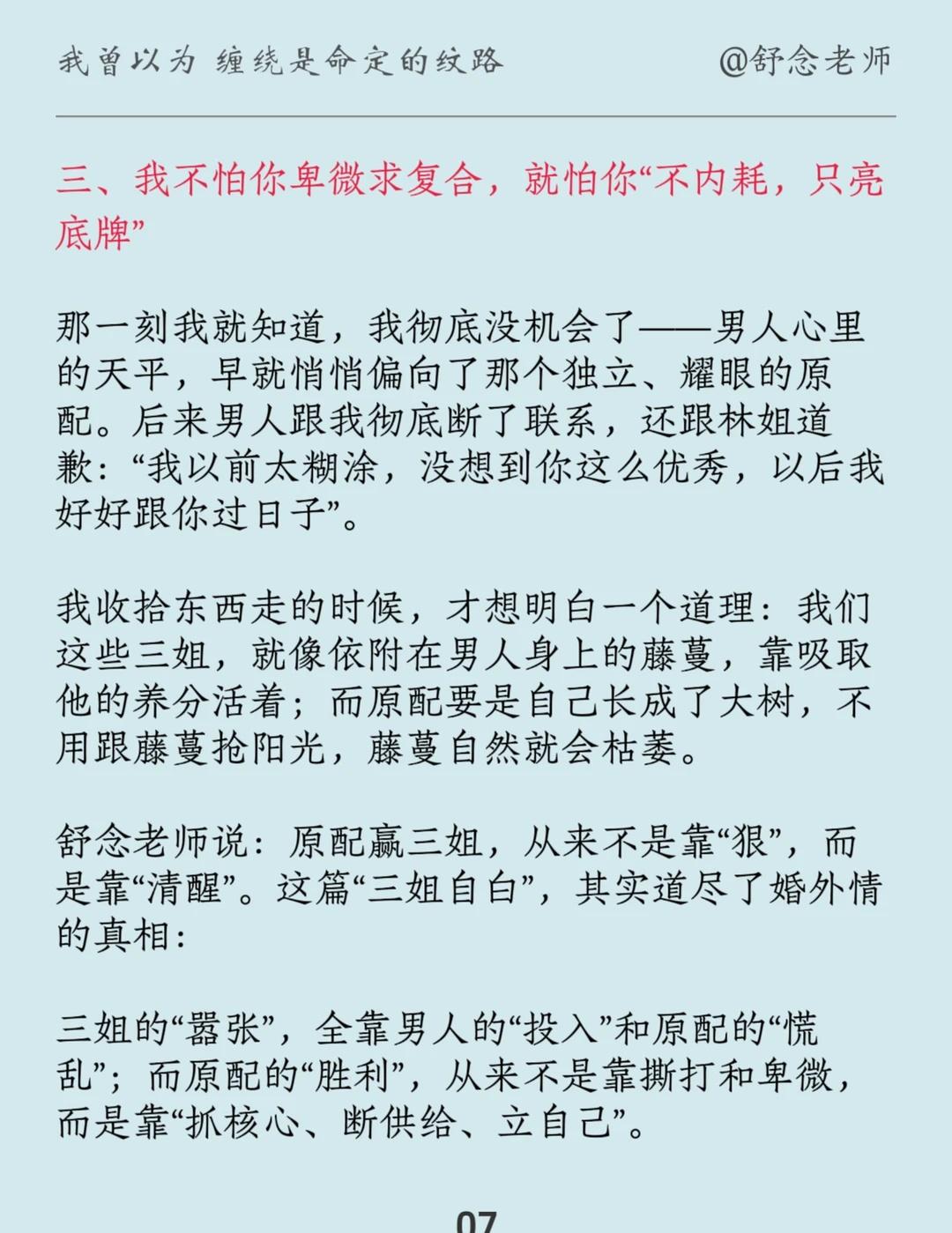 我曾以为 缠绕是命定的纹路 @舒念老师

三、我不怕你卑微求复合，就怕你“不内耗，只亮底牌”

那一刻我就知道，我彻底没机会了——男人心里的天平，早就悄悄偏向了那个独立、耀眼的原配。后来男人跟我彻底断了联系，还跟林姐道歉：“我以前太糊涂，没想到你这么优秀，以后我好好跟你过日子”。

我收拾东西走的时候，才想明白一个道理：我们这些三姐，就像依附在男人身上的藤蔓，靠吸取他的养分活着；而原配要是自己长成了大树，不用跟藤蔓抢阳光，藤蔓自然就会枯萎。

舒念老师说：原配赢三姐，从来不是靠“狠”，而是靠“清醒”。这篇“三姐自白”，其实道尽了婚外情的真相：

三姐的“嚣张”，全靠男人的“投入”和原配的“慌乱”；而原配的“胜利”，从来不是靠撕打和卑微，而是靠“抓核心、断供给、立自己”。

07